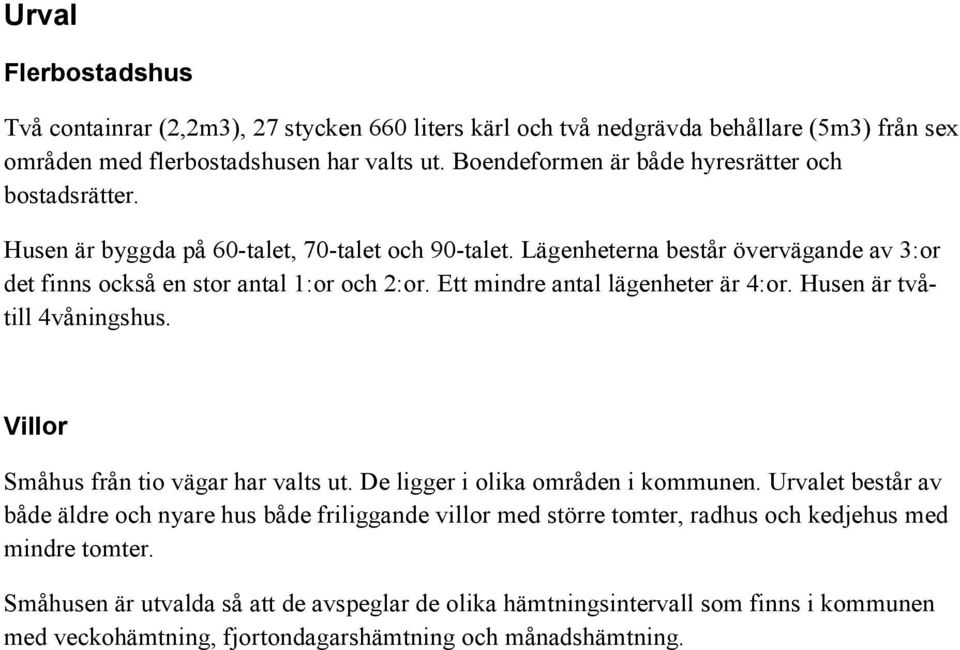 Urval

Flerbostadshus

Två containrar (2,2m3), 27 stycken 660 liters kärl och två nedgrävda behållare (5m3) från sex områden med flerbostadshusen har valts ut. Boendeformen är både hyresrätter och bostadsrätter.

Husen är byggda på 60-talet, 70-talet och 90-talet. Lägenheterna består övervägande av 3:or det finns också en stor antal 1:or och 2:or. Ett mindre antal lägenheter är 4:or. Husen är två- till 4våningshus.

Villor

Småhus från tio vägar har valts ut. De ligger i olika områden i kommunen. Urvalet består av både äldre och nyare hus både friliggande villor med större tomter, radhus och kedjehus med mindre tomter.

Småhusen är utvalda så att de avspeglar de olika hämtningsintervall som finns i kommunen med veckohämtning, fjortondagarshämtning och månadshämtning.